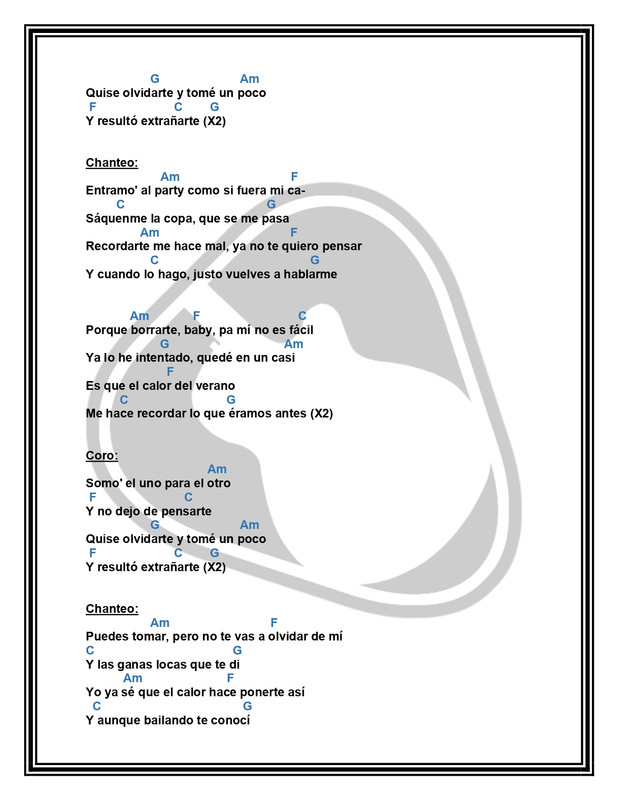 G Am
Quise olvidarte y tomé un poco
F C G
Y resultó extrañarte (X2)

Chanteo:
Am F
Entramo' al party como si fuera mi ca-
C G
Sáquenme la copa, que se me pasa
Am F
Recordarte me hace mal, ya no te quiero pensar
C G
Y cuando lo hago, justo vuelves a hablarme

Am F C
Porque borrarte, baby, pa mí no es fácil
G Am
Ya lo he intentado, quedé en un casi
F
Es que el calor del verano
C G
Me hace recordar lo que éramos antes (X2)

Coro:
Am
Somo' el uno para el otro
F C
Y no dejo de pensarte
G Am
Quise olvidarte y tomé un poco
F C G
Y resultó extrañarte (X2)

Chanteo:
Am F
Puedes tomar, pero no te vas a olvidar de mí
C G
Y las ganas locas que te di
Am F
Yo ya sé que el calor hace ponerte así
C G
Y aunque bailando te conocí